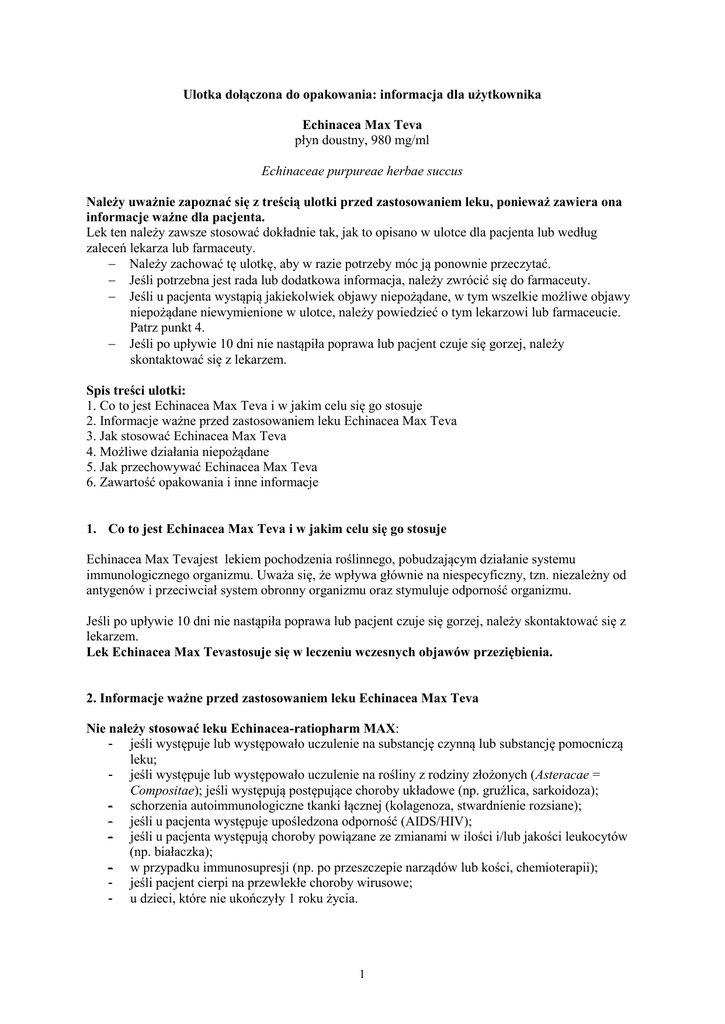 Ulotka dołączona do opakowania: informacja dla użytkownika

Echinacea Max Teva
płyn doustny, 980 mg/ml

Echinaceae purpureae herbae succus

Należy uważnie zapoznać się z treścią ulotki przed zastosowaniem leku, ponieważ zawiera ona informacje ważne dla pacjenta.
Lek ten należy zawsze stosować dokładnie tak, jak to opisano w ulotce dla pacjenta lub według zaleceń lekarza lub farmaceuty.
– Należy zachować tę ulotkę, aby w razie potrzeby móc ją ponownie przeczytać.
– Jeśli potrzebna jest rada lub dodatkowa informacja, należy zwrócić się do farmaceuty.
– Jeśli u pacjenta wystąpią jakiekolwiek objawy niepożądane, w tym wszelkie możliwe objawy niepożądane niewymienione w ulotce, należy powiedzieć o tym lekarzowi lub farmaceucie. Patrz punkt 4.
– Jeśli po upływie 10 dni nie nastąpiła poprawa lub pacjent czuje się gorzej, należy skontaktować się z lekarzem.

Spis treści ulotki:
1. Co to jest Echinacea Max Teva i w jakim celu się go stosuje
2. Informacje ważne przed zastosowaniem leku Echinacea Max Teva
3. Jak stosować Echinacea Max Teva
4. Możliwe działania niepożądane
5. Jak przechowywać Echinacea Max Teva
6. Zawartość opakowania i inne informacje

1. Co to jest Echinacea Max Teva i w jakim celu się go stosuje

Echinacea Max Tevajest lekiem pochodzenia roślinnego, pobudzającym działanie systemu immunologicznego organizmu. Uważa się, że wpływa głównie na niespecyficzny, tzn. niezależny od antygenów i przeciwciał system obronny organizmu oraz stymuluje odporność organizmu.

Jeśli po upływie 10 dni nie nastąpiła poprawa lub pacjent czuje się gorzej, należy skontaktować się z lekarzem.
Lek Echinacea Max Tevastosuje się w leczeniu wczesnych objawów przeziębienia.

2. Informacje ważne przed zastosowaniem leku Echinacea Max Teva

Nie należy stosować leku Echinacea-ratiopharm MAX:
- jeśli występuje lub występowało uczulenie na substancję czynną lub substancję pomocniczą leku;
- jeśli występuje lub występowało uczulenie na rośliny z rodziny złożonych (Asteracae = Compositae); jeśli występują postępujące choroby układowe (np. gruźlica, sarkoidoza);
- schorzenia autoimmunologiczne tkanki łącznej (kolagenoza, stwardnienie rozsiane);
- jeśli u pacjenta występuje upośledzona odporność (AIDS/HIV);
- jeśli u pacjenta występują choroby powiązane ze zmianami w ilości i/lub jakości leukocytów (np. białaczka);
- w przypadku immunosupresji (np. po przeszczepie narządów lub kości, chemioterapii);
- jeśli pacjent cierpi na przewlekłe choroby wirusowe;
- u dzieci, które nie ukończyły 1 roku życia.

1